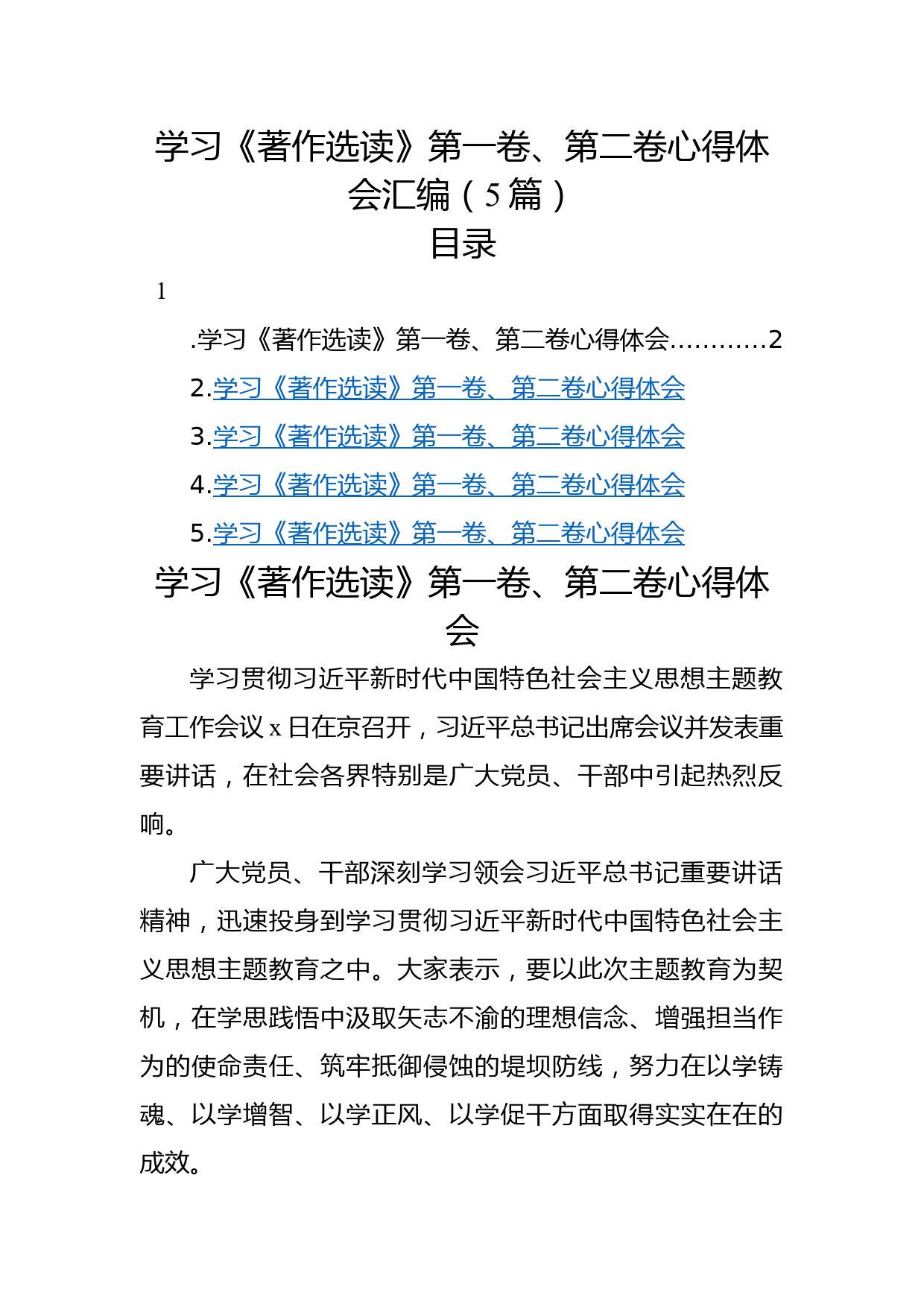 学习《著作选读》第一卷、第二卷心得体会汇编（5篇）

目录

1

.学习《著作选读》第一卷、第二卷心得体会...........2

2.学习《著作选读》第一卷、第二卷心得体会

3.学习《著作选读》第一卷、第二卷心得体会

4.学习《著作选读》第一卷、第二卷心得体会

5.学习《著作选读》第一卷、第二卷心得体会

学习《著作选读》第一卷、第二卷心得体会

学习贯彻习近平新时代中国特色社会主义思想主题教育工作会议x日在京召开，习近平总书记出席会议并发表重要讲话，在社会各界特别是广大党员、干部中引起热烈反响。

广大党员、干部深刻学习领会习近平总书记重要讲话精神，迅速投身到学习贯彻习近平新时代中国特色社会主义思想主题教育之中。大家表示，要以此次主题教育为契机，在学思践悟中汲取矢志不渝的理想信念、增强担当作为的使命责任、筑牢抵御侵蚀的堤坝防线，努力在以学铸魂、以学增智、以学正风、以学促干方面取得实实在在的成效。